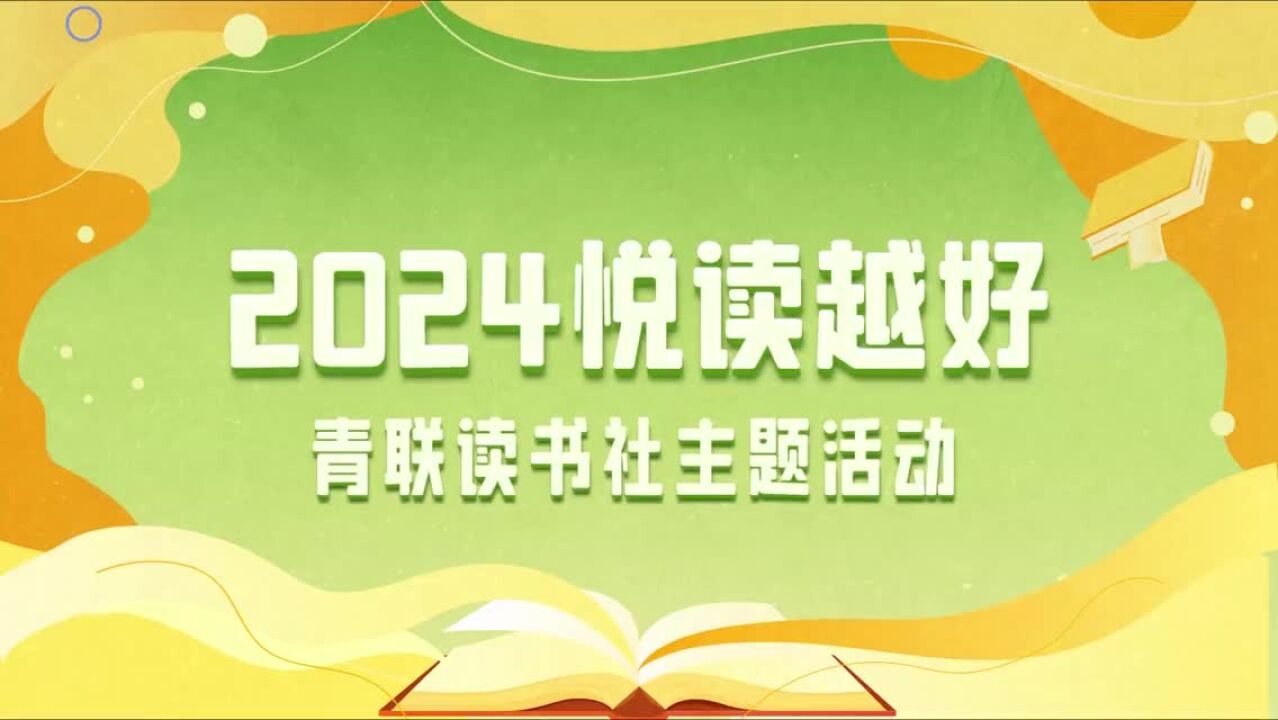 2024悦读越好

青联读书社主题活动